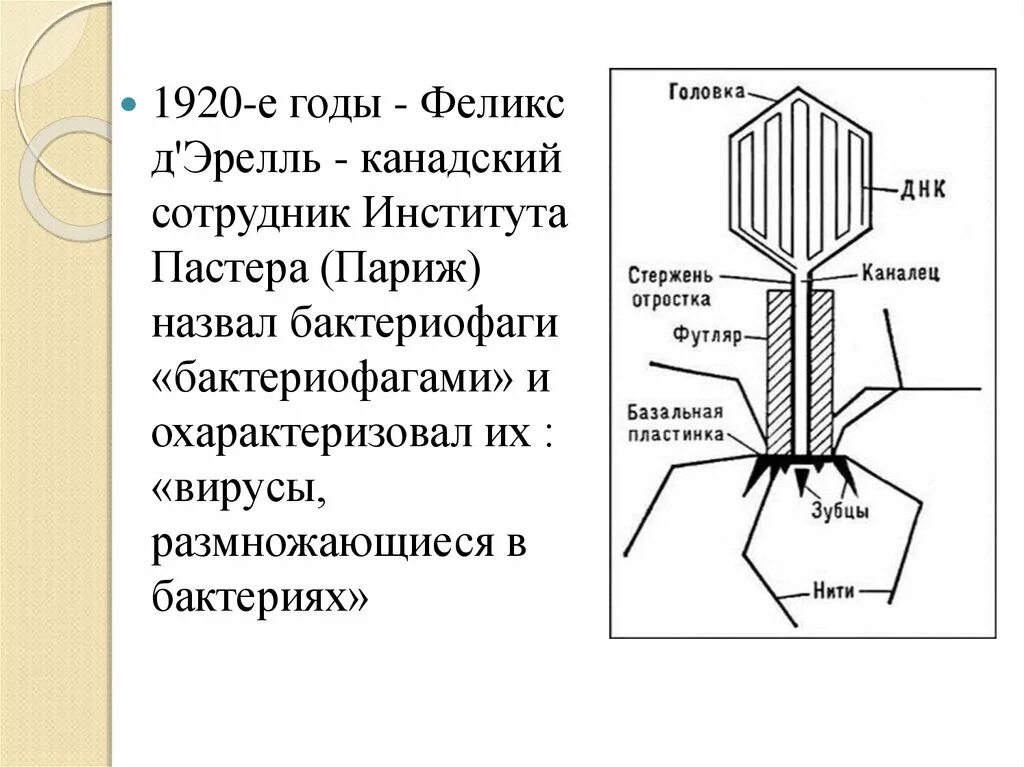 1920-е годы - Феликс д'Эрелль - канадский сотрудник Института Пастера (Париж) назвал бактериофаги «бактериофагами» и охарактеризовал их : «вирусы, размножающиеся в бактериях»

Головка

ДНК

Стержень отростка

Каналец

Футляр

Базальная пластинка

Зубцы

Нити